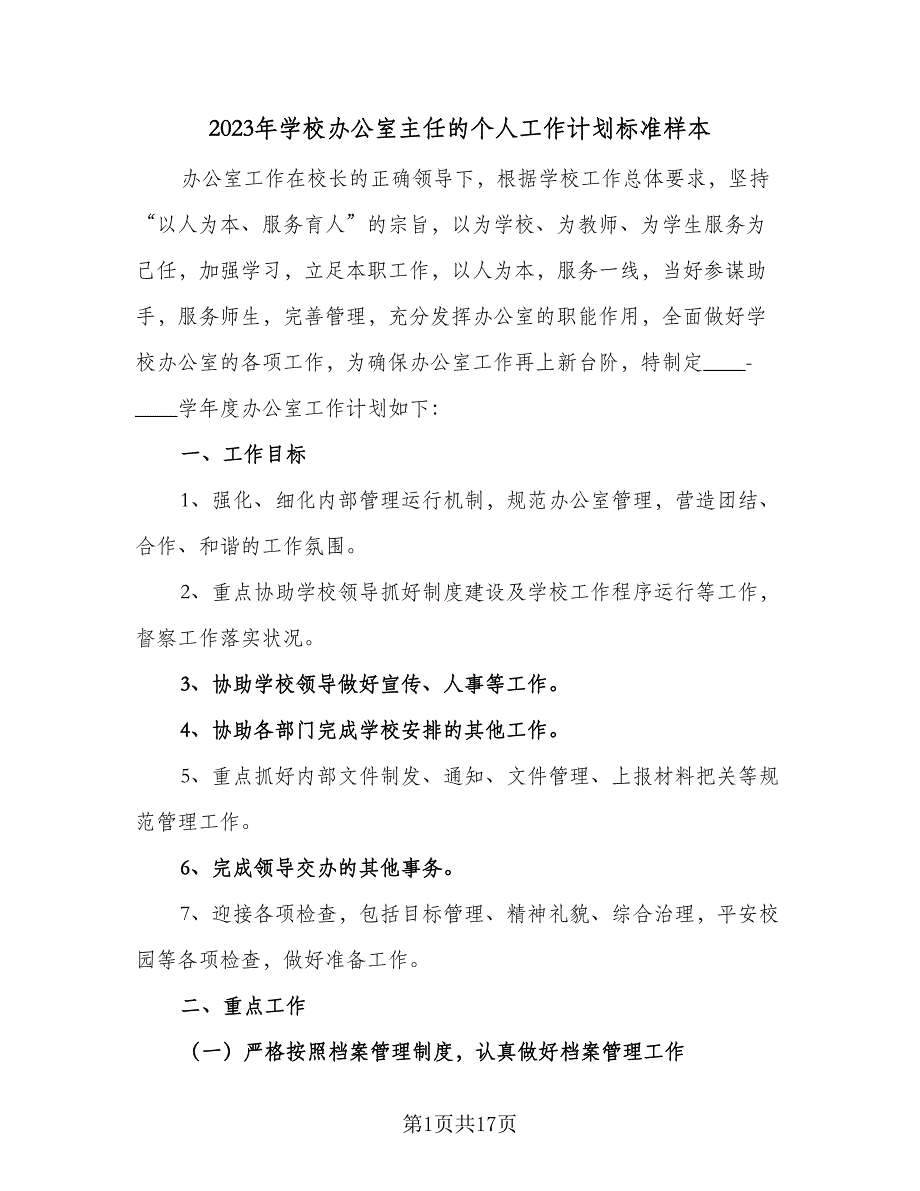 2023年学校办公室主任的个人工作计划标准样本

办公室工作在校长的正确领导下，根据学校工作总体要求，坚持“以人为本、服务育人”的宗旨，以为学校、为教师、为学生服务为己任，加强学习，立足本职工作，以人为本，服务一线，当好参谋助手，服务师生，完善管理，充分发挥办公室的职能作用，全面做好学校办公室的各项工作，为确保办公室工作再上新台阶，特制定____-____学年度办公室工作计划如下：

一、工作目标

1、强化、细化内部管理运行机制，规范办公室管理，营造团结、合作、和谐的工作氛围。

2、重点协助学校领导抓好制度建设及学校工作程序运行等工作，督察工作落实状况。

3、协助学校领导做好宣传、人事等工作。

4、协助各部门完成学校安排的其他工作。

5、重点抓好内部文件制发、通知、文件管理、上报材料把关等规范管理工作。

6、完成领导交办的其他事务。

7、迎接各项检查，包括目标管理、精神礼貌、综合治理，平安校园等各项检查，做好准备工作。

二、重点工作

（一）严格按照档案管理制度，认真做好档案管理工作

第1页共17页